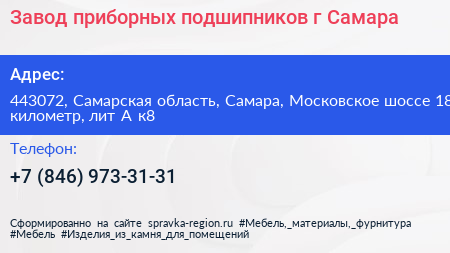 Завод приборных подшипников г Самара

Адрес:

443072, Самарская область, Самара, Московское шоссе 18 километр, лит А к8

Телефон:

+7 (846) 973-31-31

Сформированно на сайте spravka-region.ru #Мебель,_материалы,_фурнитура #Мебель #Изделия_из_камня_для_помещений